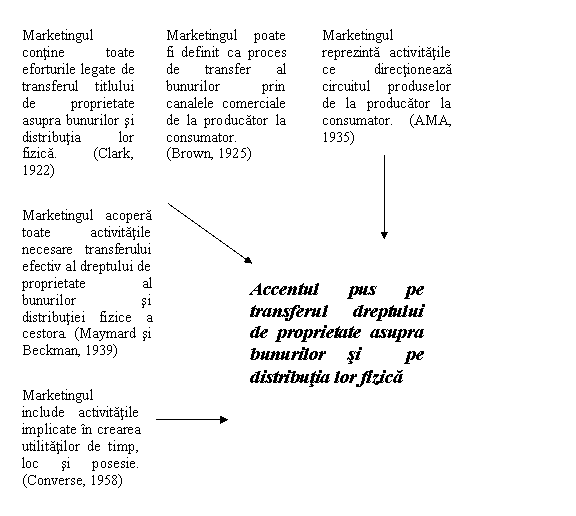 Marketingul conţine toate eforturile legate de transferul titlului de proprietate asupra bunurilor şi distribuţia lor fizică. (Clark, 1922)

Marketingul poate fi definit ca proces de transfer al bunurilor prin canalele comerciale de la producător la consumator. (Brown, 1925)

Marketingul reprezintă activităţile ce direcţionează circuitul produselor de la producător la consumator. (AMA, 1935)

Marketingul acoperă toate activităţile necesare transferului efectiv al dreptului de proprietate al bunurilor şi distribuţiei fizice a cestora. (Maymard şi Beckman, 1939)

Accentul pus pe transferul dreptului de proprietate asupra bunurilor şi pe distribuţia lor fizică

Marketingul include activităţile implicate în crearea utilităţilor de timp, loc şi posesie. (Converse, 1958)